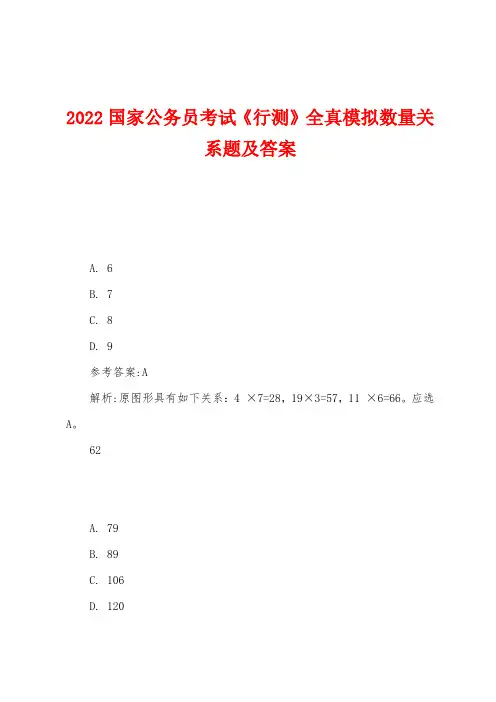 2022 国家公务员考试《行测》全真模拟数量关系题及答案

A. 6

B. 7

C. 8

D. 9

参考答案:A

解析:原图形具有如下关系:4 ×7=28，19×3=57，11 ×6=66。应选A。

62

A. 79

B. 89

C. 106

D. 120